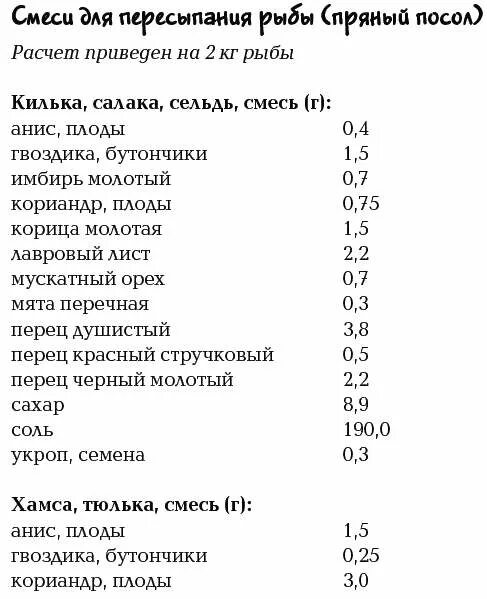 Смеси для пересыпания рыбы (пряный посол)

Расчет приведен на 2 кг рыбы

Килька, салака, сельдь, смесь (г):

| | |
|---|---|
| анис, плоды | 0,4 |
| гвоздика, бутончики | 1,5 |
| имбирь молотый | 0,7 |
| кориандр, плоды | 0,75 |
| корица молотая | 1,5 |
| лавровый лист | 2,2 |
| мускатный орех | 0,7 |
| мята перечная | 0,3 |
| перец душистый | 3,8 |
| перец красный стручковый | 0,5 |
| перец черный молотый | 2,2 |
| сахар | 8,9 |
| соль | 190,0 |
| укроп, семена | 0,3 |

Хамса, тюлька, смесь (г):

| | |
|---|---|
| анис, плоды | 1,5 |
| гвоздика, бутончики | 0,25 |
| кориандр, плоды | 3,0 |